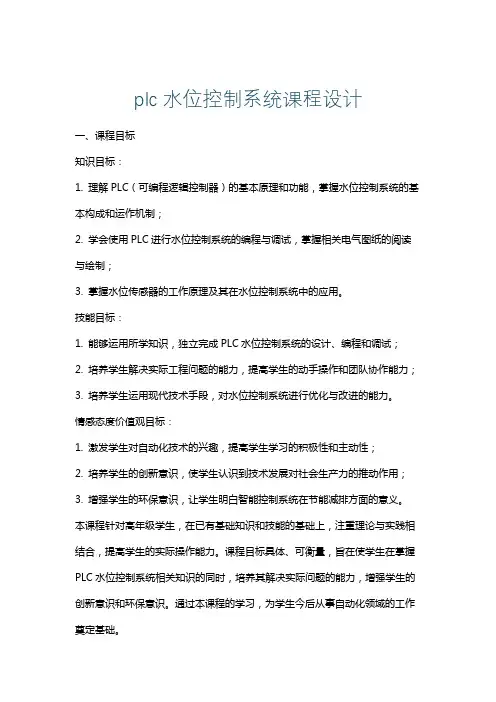 plc 水位控制系统课程设计

一、课程目标

知识目标：

1. 理解 PLC（可编程逻辑控制器）的基本原理和功能，掌握水位控制系统的基本构成和运作机制；

2. 学会使用 PLC 进行水位控制系统的编程与调试，掌握相关电气图纸的阅读与绘制；

3. 掌握水位传感器的工作原理及其在水位控制系统中的应用。

技能目标：

1. 能够运用所学知识，独立完成 PLC 水位控制系统的设计、编程和调试；

2. 培养学生解决实际工程问题的能力，提高学生的动手操作和团队协作能力；

3. 培养学生运用现代技术手段，对水位控制系统进行优化与改进的能力。

情感态度价值观目标：

1. 激发学生对自动化技术的兴趣，提高学生学习的积极性和主动性；

2. 培养学生的创新意识，使学生认识到技术发展对社会生产力的推动作用；

3. 增强学生的环保意识，让学生明白智能控制系统在节能减排方面的意义。

本课程针对高年级学生，在已有基础知识和技能的基础上，注重理论与实践相结合，提高学生的实际操作能力。课程目标具体、可衡量，旨在使学生在掌握 PLC 水位控制系统相关知识的同时，培养其解决实际问题的能力，增强学生的创新意识和环保意识。通过本课程的学习，为学生今后从事自动化领域的工作奠定基础。